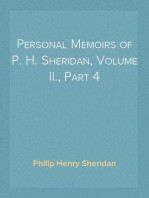 Personal Memoirs of P. H. Sheridan, Volume II., Part 4

Philip Henry Sheridan